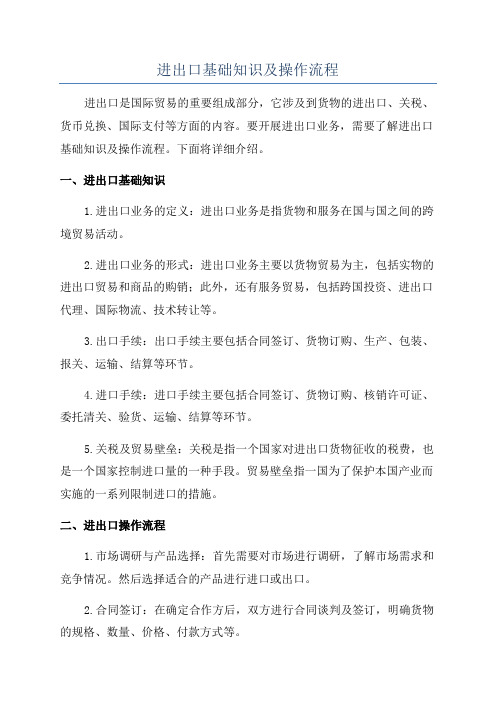 进出口基础知识及操作流程

进出口是国际贸易的重要组成部分，它涉及到货物的进出口、关税、货币兑换、国际支付等方面的内容。要开展进出口业务，需要了解进出口基础知识及操作流程。下面将详细介绍。

一、进出口基础知识

1.进出口业务的定义：进出口业务是指货物和服务在国与国之间的跨境贸易活动。

2.进出口业务的形式：进出口业务主要以货物贸易为主，包括实物的进出口贸易和商品的购销；此外，还有服务贸易，包括跨国投资、进出口代理、国际物流、技术转让等。

3.出口手续：出口手续主要包括合同签订、货物订购、生产、包装、报关、运输、结算等环节。

4.进口手续：进口手续主要包括合同签订、货物订购、核销许可证、委托清关、验货、运输、结算等环节。

5.关税及贸易壁垒：关税是指一个国家对进出口货物征收的税费，也是一个国家控制进口量的一种手段。贸易壁垒指一国为了保护本国产业而实施的一系列限制进口的措施。

二、进出口操作流程

1.市场调研与产品选择：首先需要对市场进行调研，了解市场需求和竞争情况。然后选择适合的产品进行进口或出口。

2.合同签订：在确定合作方后，双方进行合同谈判及签订，明确货物的规格、数量、价格、付款方式等。